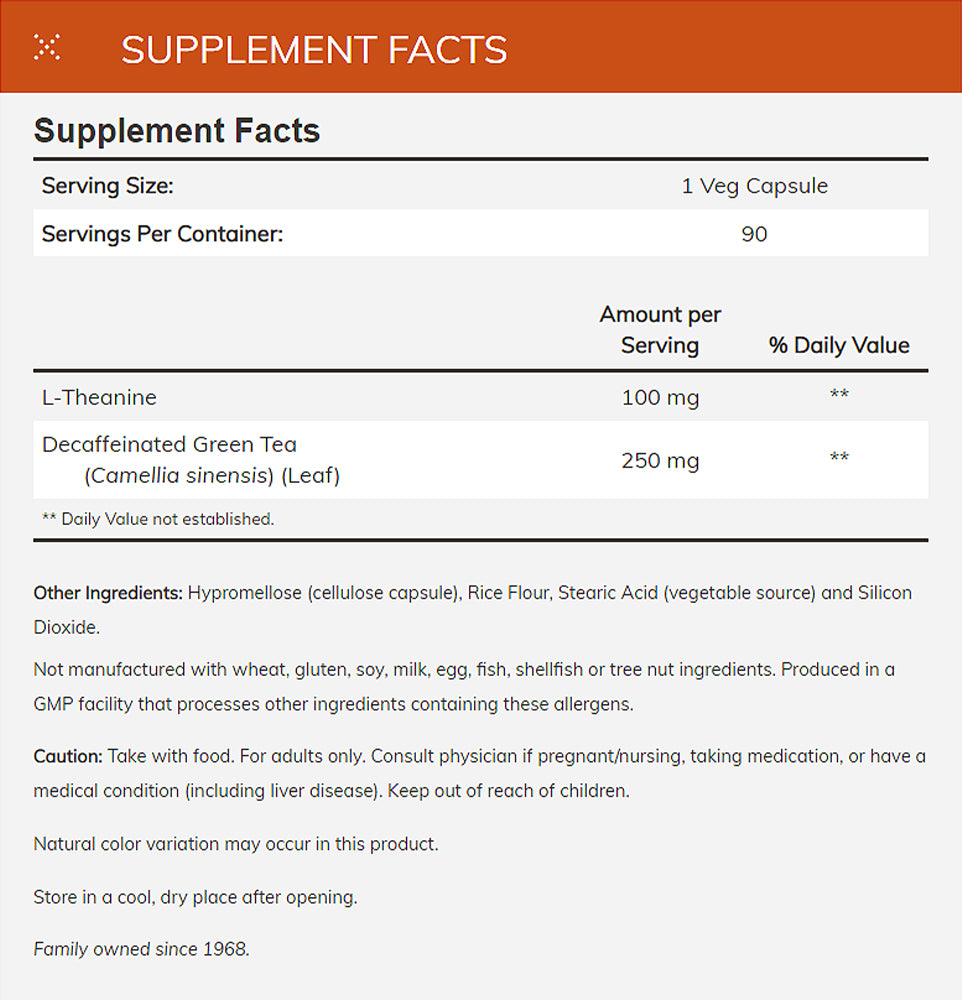 SUPPLEMENT FACTS

Supplement Facts

Serving Size: 1 Veg Capsule
Servings Per Container: 90

|  | Amount per Serving | % Daily Value |
|---|---|---|
| L-Theanine | 100 mg | ** |
| Decaffeinated Green Tea (Camellia sinensis) (Leaf) | 250 mg | ** |

** Daily Value not established.

Other Ingredients: Hypromellose (cellulose capsule), Rice Flour, Stearic Acid (vegetable source) and Silicon Dioxide.

Not manufactured with wheat, gluten, soy, milk, egg, fish, shellfish or tree nut ingredients. Produced in a GMP facility that processes other ingredients containing these allergens.

Caution: Take with food. For adults only. Consult physician if pregnant/nursing, taking medication, or have a medical condition (including liver disease). Keep out of reach of children.

Natural color variation may occur in this product.

Store in a cool, dry place after opening.

Family owned since 1968.